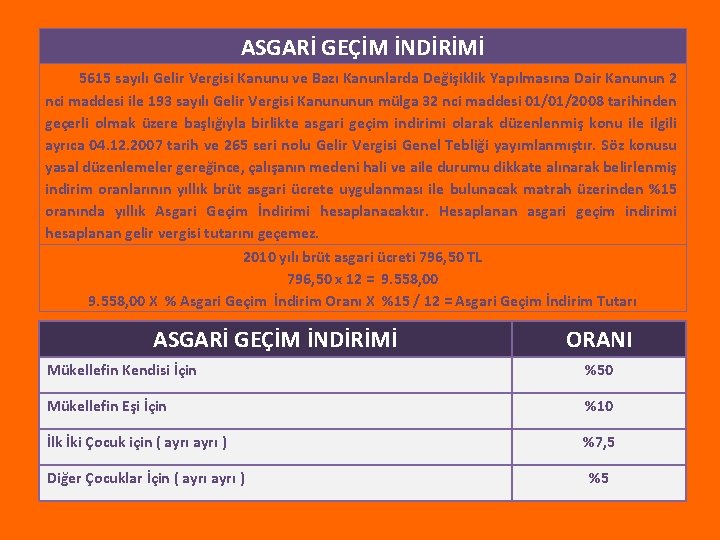 ASGARİ GEÇİM İNDİRİMİ

5615 sayılı Gelir Vergisi Kanunu ve Bazı Kanunlarda Değişiklik Yapılmasına Dair Kanunun 2 nci maddesi ile 193 sayılı Gelir Vergisi Kanununun mülga 32 nci maddesi 01/01/2008 tarihinden geçerli olmak üzere başlığıyla birlikte asgari geçim indirimi olarak düzenlenmiş konu ile ilgili ayrıca 04.12.2007 tarih ve 265 seri nolu Gelir Vergisi Genel Tebliği yayımlanmıştır. Söz konusu yasal düzenlemeler gereğince, çalışanın medeni hali ve aile durumu dikkate alınarak belirlenmiş indirim oranlarının yıllık brüt asgari ücrete uygulanması ile bulunacak matrah üzerinden %15 oranında yıllık Asgari Geçim İndirimi hesaplanacaktır. Hesaplanan asgari geçim indirimi hesaplanan gelir vergisi tutarını geçemez.

2010 yılı brüt asgari ücreti 796,50 TL
796,50 x 12 = 9.558,00
9.558,00 X % Asgari Geçim İndirim Oranı X %15 / 12 = Asgari Geçim İndirim Tutarı

| ASGARİ GEÇİM İNDİRİMİ | ORANI |
|---|---|
| Mükellefin Kendisi İçin | %50 |
| Mükellefin Eşi İçin | %10 |
| İlk İki Çocuk için ( ayrı ayrı ) | %7,5 |
| Diğer Çocuklar İçin ( ayrı ayrı ) | %5 |